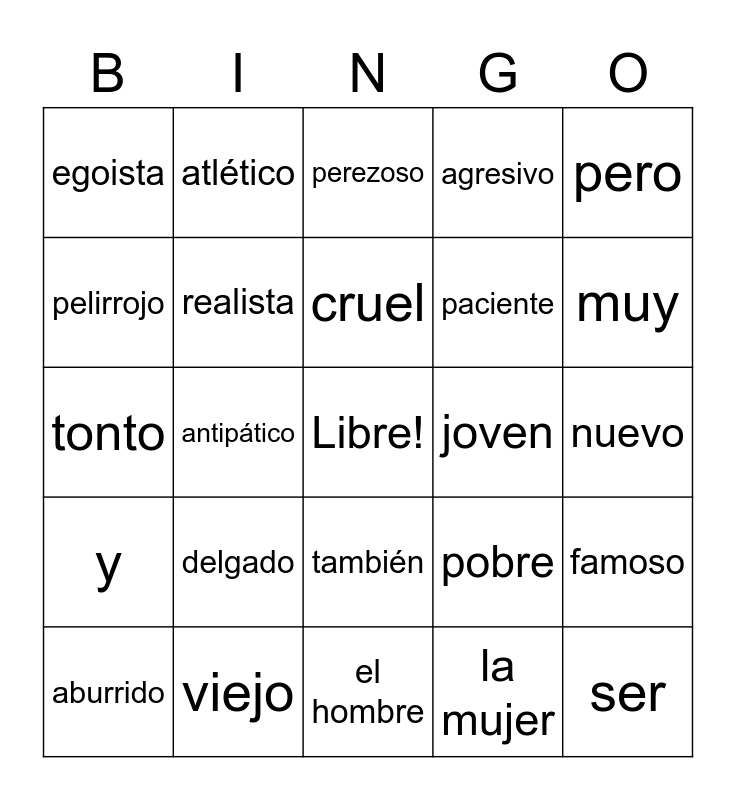 | B | I | N | G | O |
|---|---|---|---|---|
| egoista | atlético | perezoso | agresivo | pero |
| pelirrojo | realista | cruel | paciente | muy |
| tonto | antipático | Libre! | joven | nuevo |
| y | delgado | también | pobre | famoso |
| aburrido | viejo | el hombre | la mujer | ser |